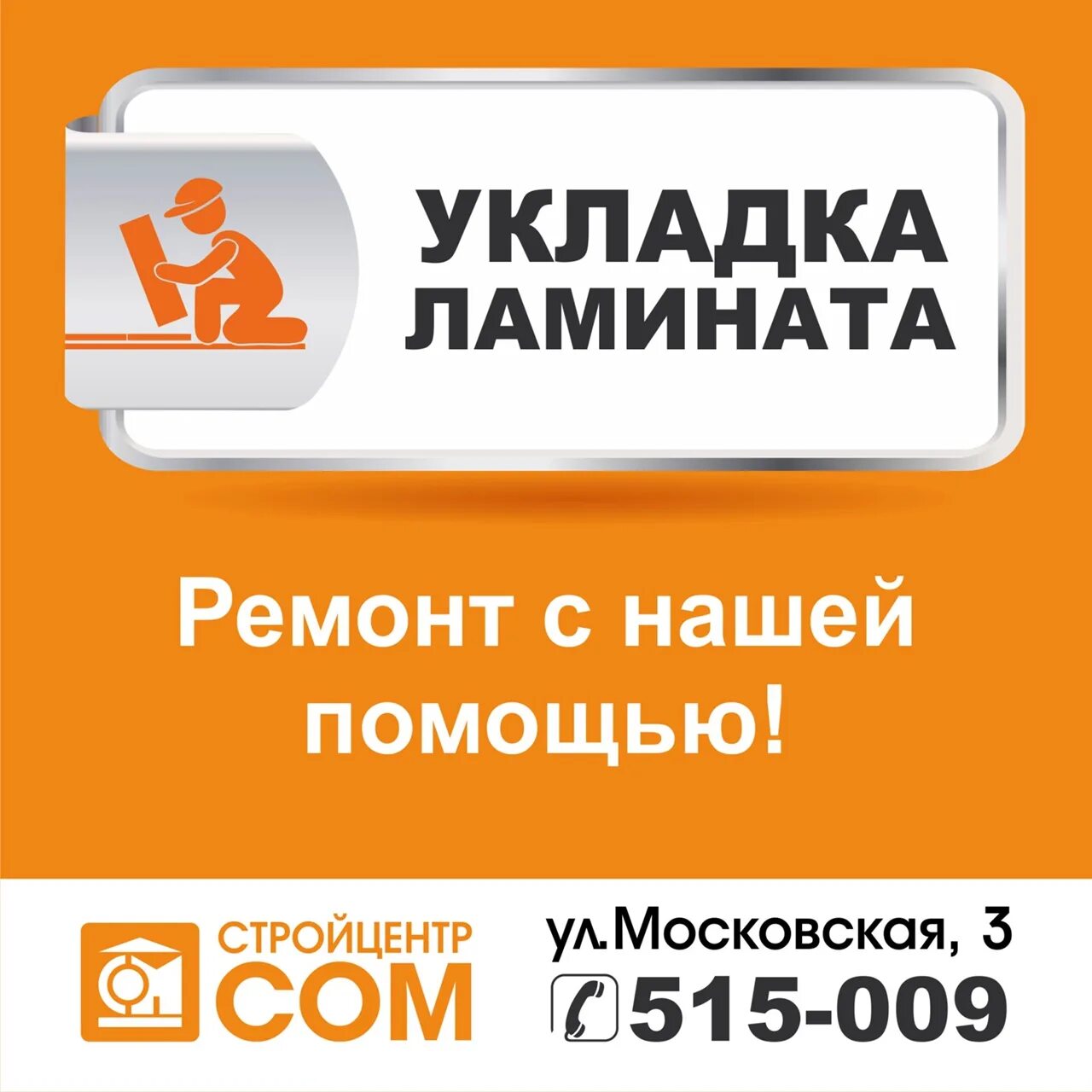 УКЛАДКА ЛАМИНАТА

Ремонт с нашей помощью!

СТРОЙЦЕНТР СОМ

ул.Московская, 3
515-009